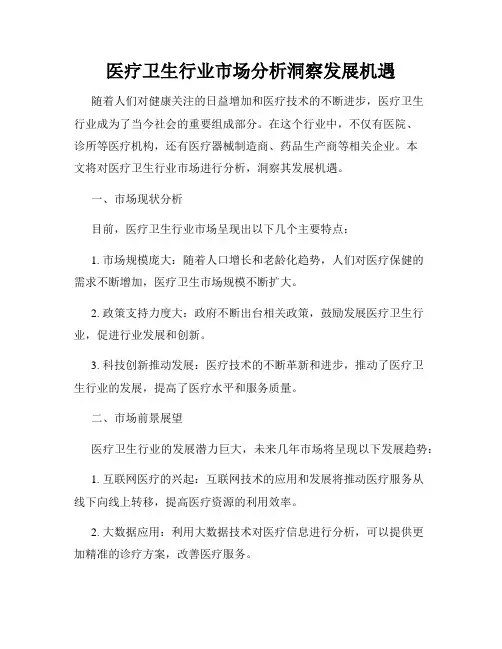 医疗卫生行业市场分析洞察发展机遇

随着人们对健康关注的日益增加和医疗技术的不断进步，医疗卫生行业成为了当今社会的重要组成部分。在这个行业中，不仅有医院、诊所等医疗机构，还有医疗器械制造商、药品生产商等相关企业。本文将对医疗卫生行业市场进行分析，洞察其发展机遇。

一、市场现状分析

目前，医疗卫生行业市场呈现出以下几个主要特点：

1. 市场规模庞大：随着人口增长和老龄化趋势，人们对医疗保健的需求不断增加，医疗卫生市场规模不断扩大。

2. 政策支持力度大：政府不断出台相关政策，鼓励发展医疗卫生行业，促进行业发展和创新。

3. 科技创新推动发展：医疗技术的不断革新和进步，推动了医疗卫生行业的发展，提高了医疗水平和服务质量。

二、市场前景展望

医疗卫生行业的发展潜力巨大，未来几年市场将呈现以下发展趋势：

1. 互联网医疗的兴起：互联网技术的应用和发展将推动医疗服务从线下向线上转移，提高医疗资源的利用效率。

2. 大数据应用：利用大数据技术对医疗信息进行分析，可以提供更加精准的诊疗方案，改善医疗服务。